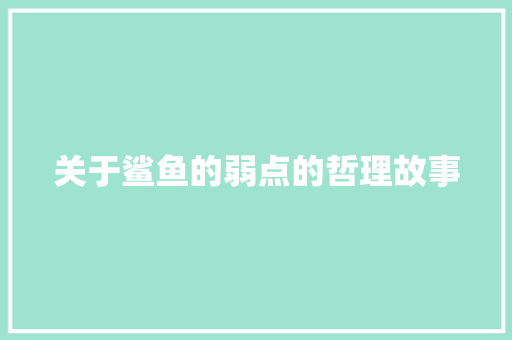 关于鲨鱼的弱点的哲理故事